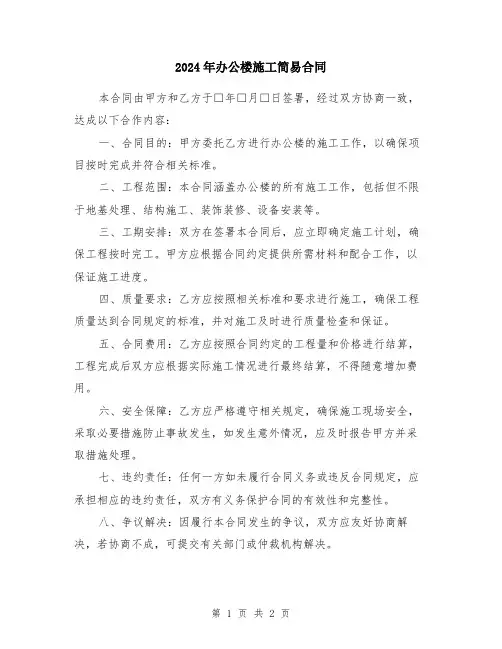 2024年办公楼施工简易合同

本合同由甲方和乙方于□年□月□日签署，经过双方协商一致，达成以下合作内容：

一、合同目的：甲方委托乙方进行办公楼的施工工作，以确保项目按时完成并符合相关标准。

二、工程范围：本合同涵盖办公楼的所有施工工作，包括但不限于地基处理、结构施工、装饰装修、设备安装等。

三、工期安排：双方在签署本合同后，应立即确定施工计划，确保工程按时完工。甲方应根据合同约定提供所需材料和配合工作，以保证施工进度。

四、质量要求：乙方应按照相关标准和要求进行施工，确保工程质量达到合同规定的标准，并对施工及时进行质量检查和保证。

五、合同费用：乙方应按照合同约定的工程量和价格进行结算，工程完成后双方应根据实际施工情况进行最终结算，不得随意增加费用。

六、安全保障：乙方应严格遵守相关规定，确保施工现场安全，采取必要措施防止事故发生，如发生意外情况，应及时报告甲方并采取措施处理。

七、违约责任：任何一方如未履行合同义务或违反合同规定，应承担相应的违约责任，双方有义务保护合同的有效性和完整性。

八、争议解决：因履行本合同发生的争议，双方应友好协商解决，若协商不成，可提交有关部门或仲裁机构解决。

第 1 页 共 2 页